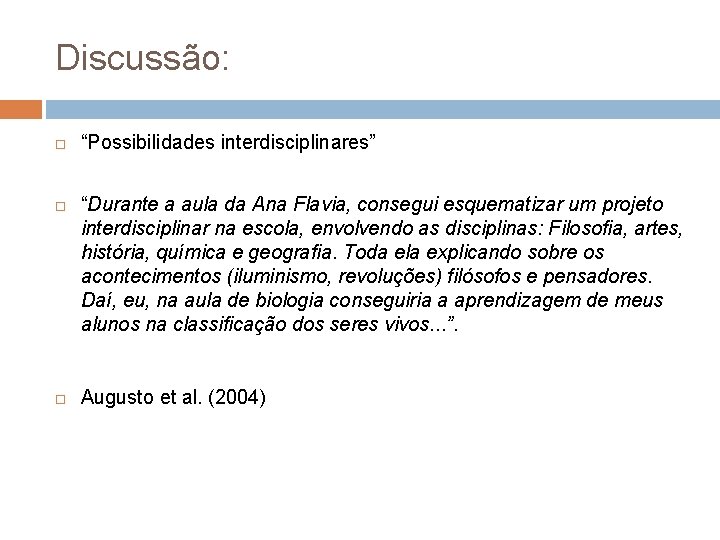 Discussão:

“Possibilidades interdisciplinares”

“Durante a aula da Ana Flavia, consegui esquematizar um projeto interdisciplinar na escola, envolvendo as disciplinas: Filosofia, artes, história, química e geografia. Toda ela explicando sobre os acontecimentos (iluminismo, revoluções) filósofos e pensadores. Daí, eu, na aula de biologia conseguiria a aprendizagem de meus alunos na classificação dos seres vivos...”.

Augusto et al. (2004)